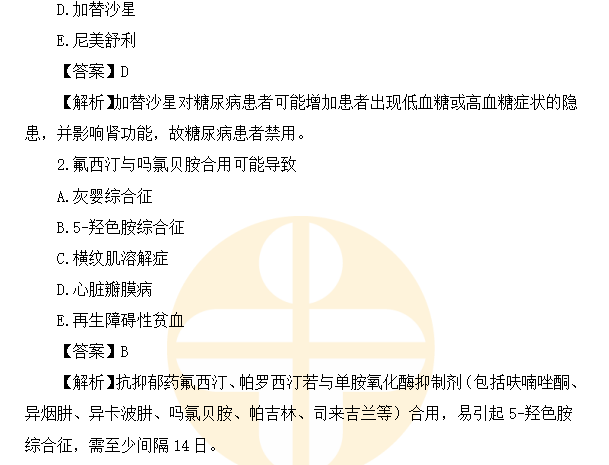 D.加替沙星

E.尼美舒利

【答案】D

【解析】加替沙星对糖尿病患者可能增加患者出现低血糖或高血糖症状的隐患，并影响肾功能，故糖尿病患者禁用。

2.氟西汀与吗氯贝胺合用可能导致

A.灰婴综合征

B.5-羟色胺综合征

C.横纹肌溶解症

D.心脏瓣膜病

E.再生障碍性贫血

【答案】B

【解析】抗抑郁药氟西汀、帕罗西汀若与单胺氧化酶抑制剂（包括呋喃唑酮、异烟肼、异卡波肼、吗氯贝胺、帕吉林、司来吉兰等）合用，易引起5-羟色胺综合征，需至少间隔14日。